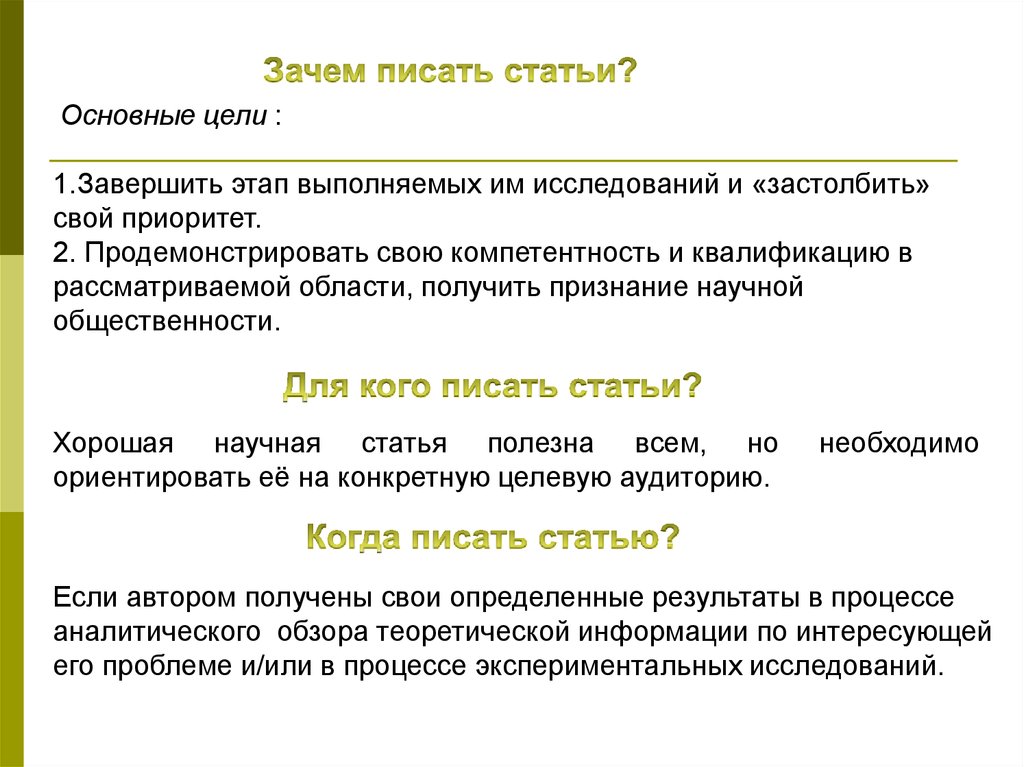 Зачем писать статьи?

Основные цели :

1.Завершить этап выполняемых им исследований и «застолбить» свой приоритет.
2. Продемонстрировать свою компетентность и квалификацию в рассматриваемой области, получить признание научной общественности.

Для кого писать статьи?

Хорошая научная статья полезна всем, но необходимо ориентировать её на конкретную целевую аудиторию.

Когда писать статью?

Если автором получены свои определенные результаты в процессе аналитического обзора теоретической информации по интересующей его проблеме и/или в процессе экспериментальных исследований.